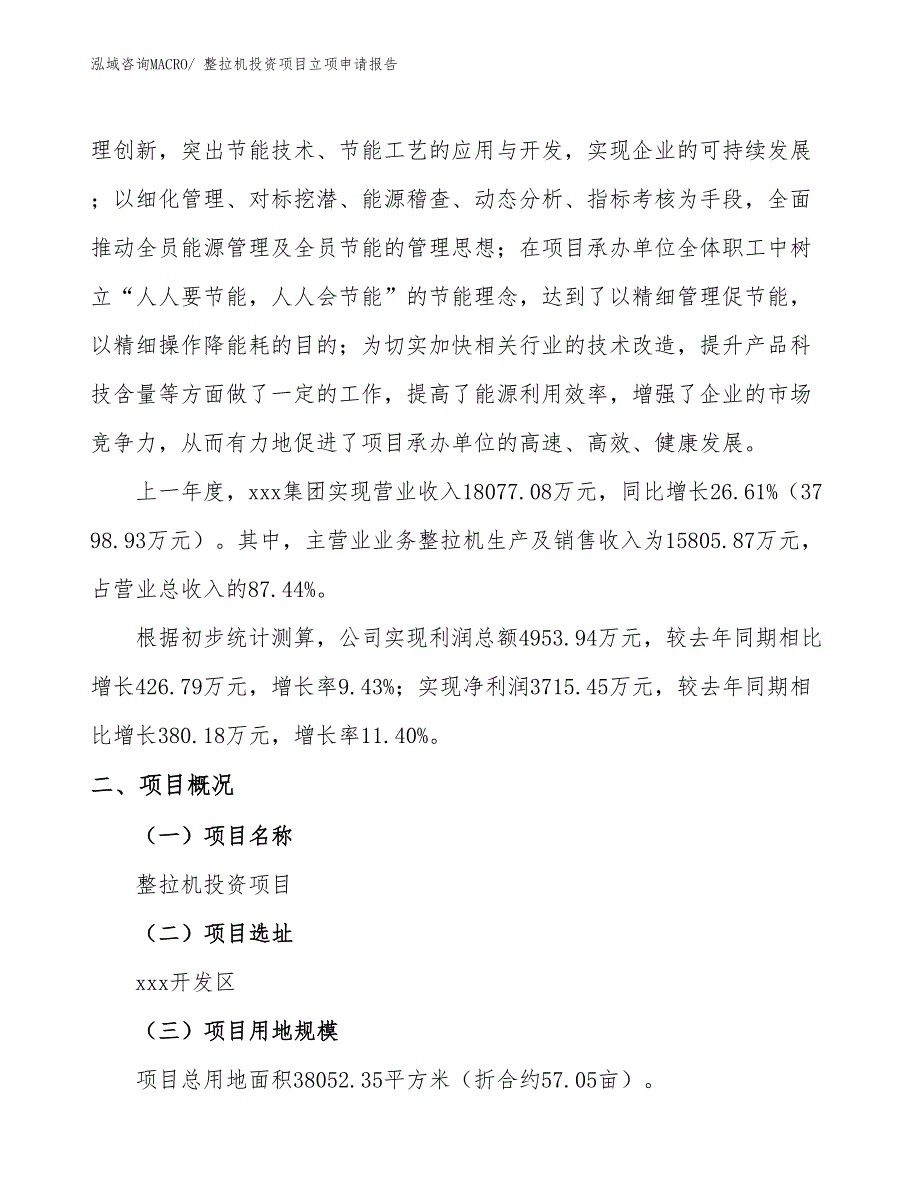 泓域咨询MACRO/ 整拉机投资项目立项申请报告

理创新，突出节能技术、节能工艺的应用与开发，实现企业的可持续发展；以细化管理、对标挖潜、能源稽查、动态分析、指标考核为手段，全面推动全员能源管理及全员节能的管理思想；在项目承办单位全体职工中树立“人人要节能，人人会节能”的节能理念，达到了以精细管理促节能，以精细操作降能耗的目的；为切实加快相关行业的技术改造，提升产品科技含量等方面做了一定的工作，提高了能源利用效率，增强了企业的市场竞争力，从而有力地促进了项目承办单位的高速、高效、健康发展。

上一年度，xxx集团实现营业收入18077.08万元，同比增长26.61%（3798.93万元）。其中，主营业业务整拉机生产及销售收入为15805.87万元，占营业总收入的87.44%。

根据初步统计测算，公司实现利润总额4953.94万元，较去年同期相比增长426.79万元，增长率9.43%；实现净利润3715.45万元，较去年同期相比增长380.18万元，增长率11.40%。

二、项目概况

（一）项目名称

整拉机投资项目

（二）项目选址

xxx开发区

（三）项目用地规模

项目总用地面积38052.35平方米（折合约57.05亩）。